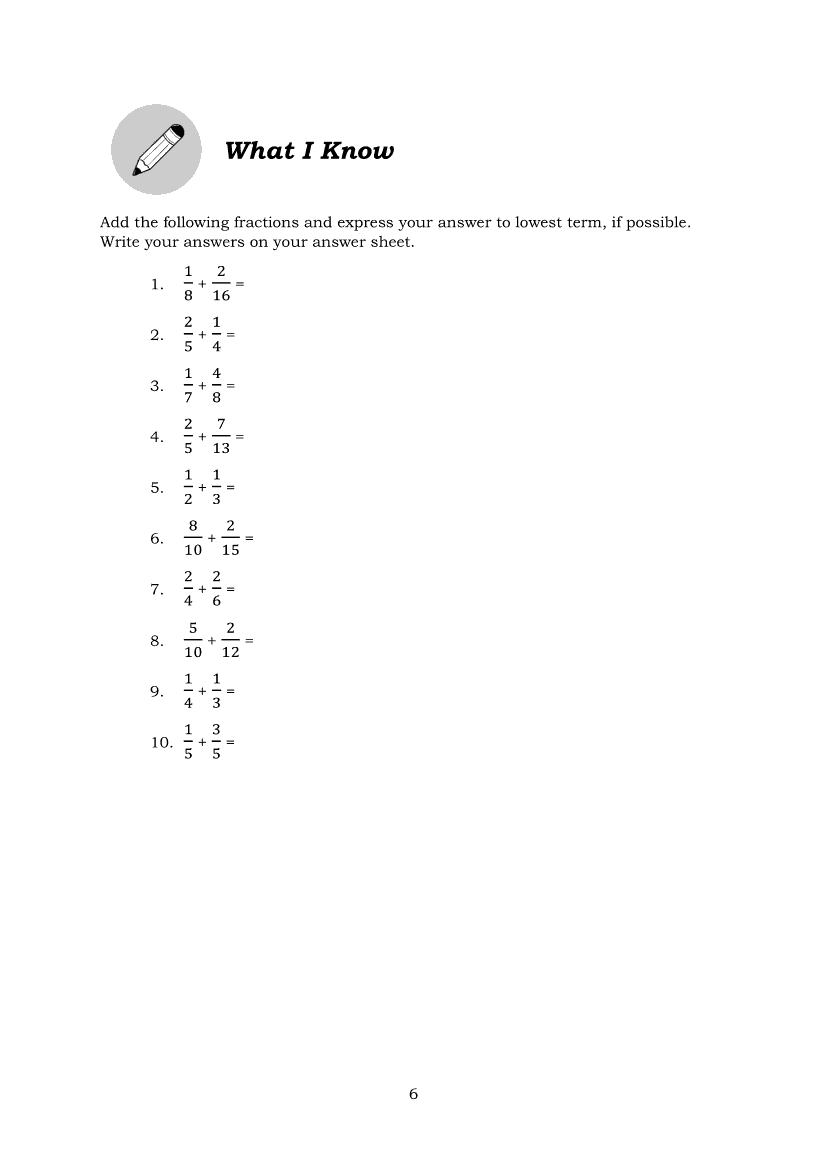 What I Know

Add the following fractions and express your answer to lowest term, if possible. Write your answers on your answer sheet.

1. $\frac{1}{8} + \frac{2}{16} =$

2. $\frac{2}{5} + \frac{1}{4} =$

3. $\frac{1}{7} + \frac{4}{8} =$

4. $\frac{2}{5} + \frac{7}{13} =$

5. $\frac{1}{2} + \frac{1}{3} =$

6. $\frac{8}{10} + \frac{2}{15} =$

7. $\frac{2}{4} + \frac{2}{6} =$

8. $\frac{5}{10} + \frac{2}{12} =$

9. $\frac{1}{4} + \frac{1}{3} =$

10. $\frac{1}{5} + \frac{3}{5} =$

6